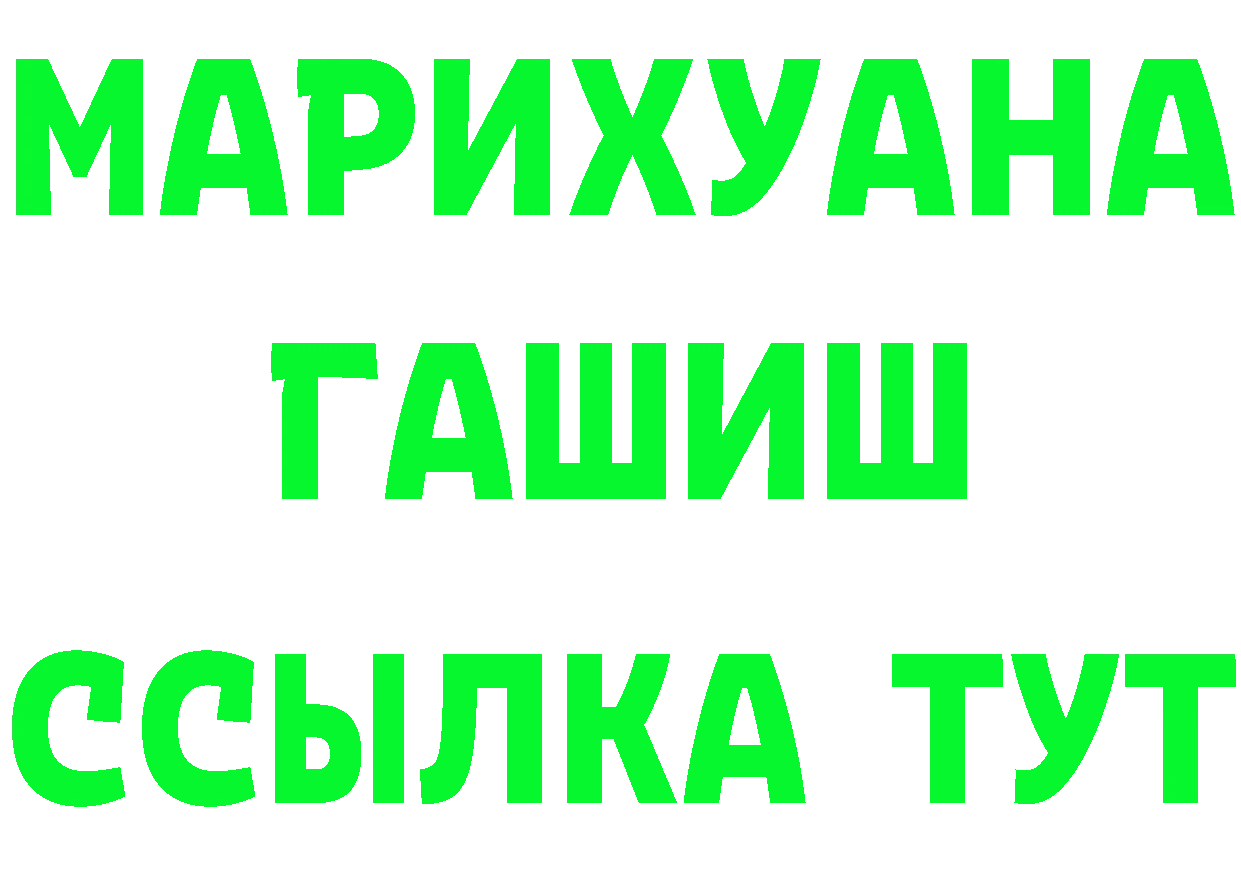 МАРИХУАНА
ГАШИШ
ССЫЛКА ТУТ